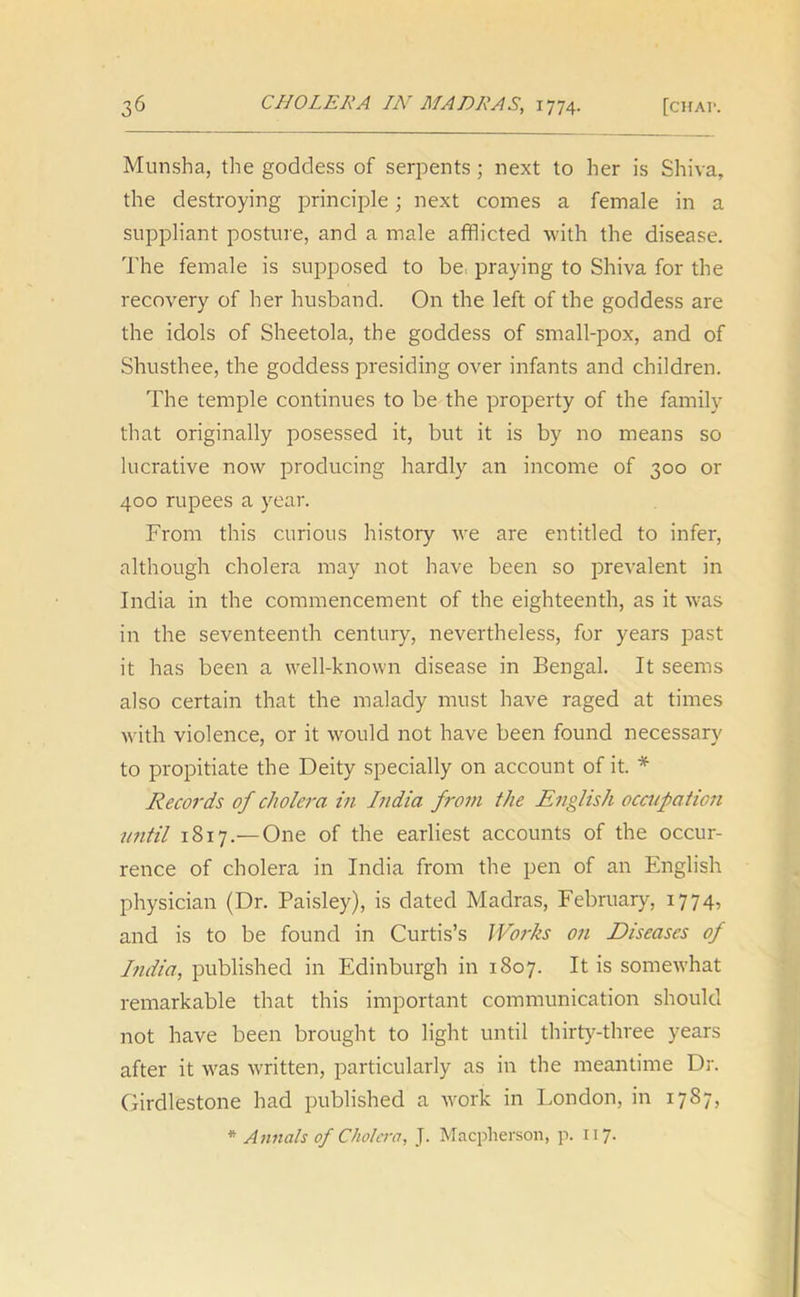 36 CHOLERA IN MADRAS, 1774. [CHAP.

Munsha, the goddess of serpents; next to her is Shiva, the destroying principle; next comes a female in a suppliant posture, and a male afflicted with the disease. The female is supposed to be praying to Shiva for the recovery of her husband. On the left of the goddess are the idols of Sheetola, the goddess of small-pox, and of Shusthee, the goddess presiding over infants and children. The temple continues to be the property of the family that originally posessed it, but it is by no means so lucrative now producing hardly an income of 300 or 400 rupees a year.

From this curious history we are entitled to infer, although cholera may not have been so prevalent in India in the commencement of the eighteenth, as it was in the seventeenth century, nevertheless, for years past it has been a well-known disease in Bengal. It seems also certain that the malady must have raged at times with violence, or it would not have been found necessary to propitiate the Deity specially on account of it. *

Records of cholera in India from the English occupation until 1817.—One of the earliest accounts of the occurrence of cholera in India from the pen of an English physician (Dr. Paisley), is dated Madras, February, 1774, and is to be found in Curtis's Works on Diseases of India, published in Edinburgh in 1807. It is somewhat remarkable that this important communication should not have been brought to light until thirty-three years after it was written, particularly as in the meantime Dr. Girdlestone had published a work in London, in 1787,

* Annals of Cholera, J. Macpherson, p. 117.